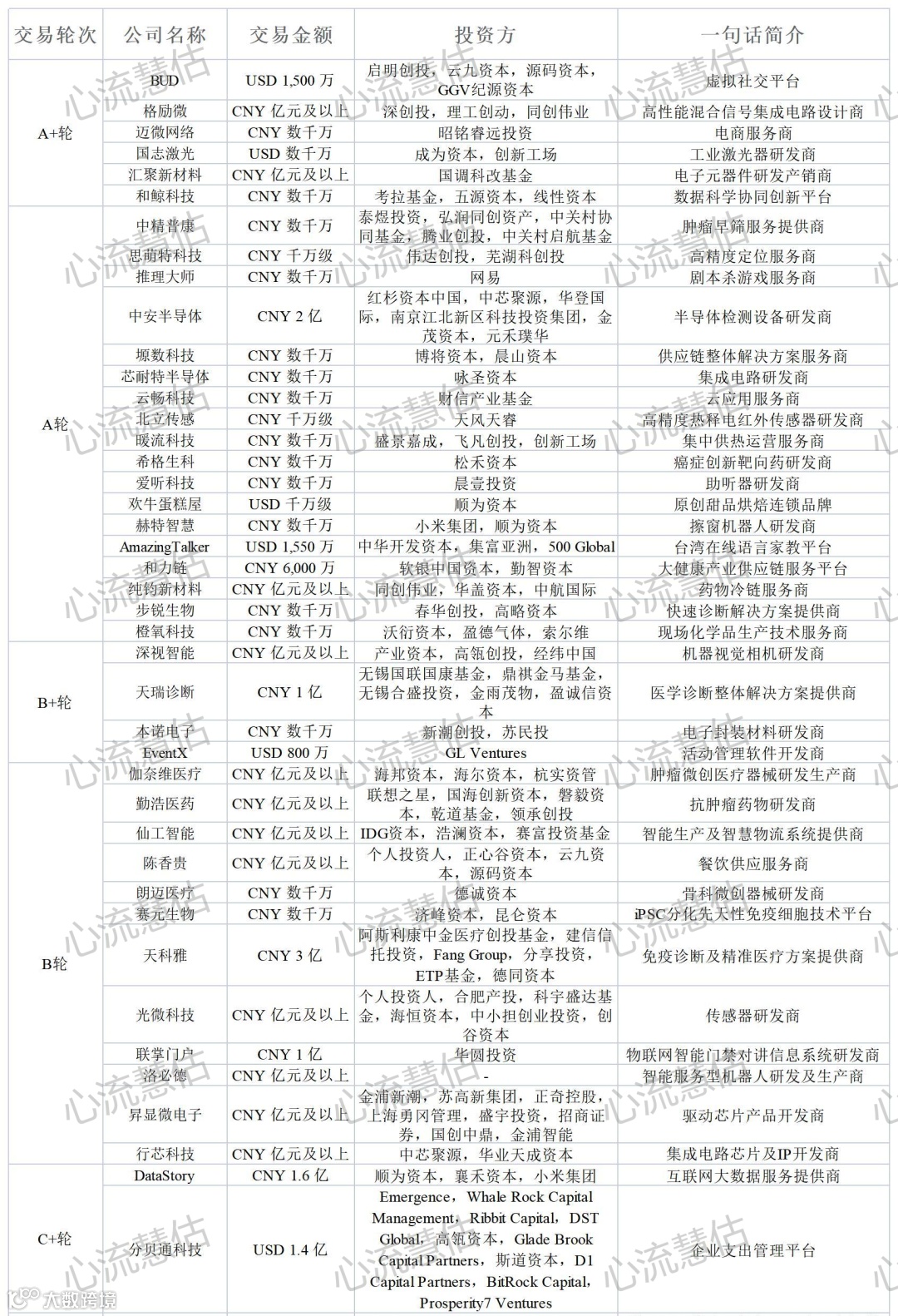 | 交易轮次 | 公司名称 | 交易金额 | 投资方 | 一句话简介 |
|---|---|---|---|---|
| A+轮 | BUD | USD 1,500 万 | 启明创投，云九资本，源码资本，GGV纪源资本 | 虚拟社交平台 |
| | 格励微 | CNY 亿元及以上 | 深创投，理工创动，同创伟业 | 高性能混合信号集成电路设计商 |
| | 迈微网络 | CNY 数千万 | 昭铭睿远投资 | 电商服务商 |
| | 国志激光 | USD 数千万 | 成为资本，创新工场 | 工业激光器研发商 |
| | 汇聚新材料 | CNY 亿元及以上 | 国调科改基金 | 电子元器件研发产销商 |
| | 和鲸科技 | CNY 数千万 | 考拉基金，五源资本，线性资本 | 数据科学协同创新平台 |
| A轮 | 中精普康 | CNY 数千万 | 泰煜投资，弘润同创资产，中关村协同基金，腾业创投，中关村启航基金 | 肿瘤早筛服务提供商 |
| | 思萌特科技 | CNY 千万级 | 伟达创投，芜湖科创投 | 高精度定位服务商 |
| | 推理大师 | CNY 数千万 | 网易 | 剧本杀游戏服务商 |
| | 中安半导体 | CNY 2 亿 | 红杉资本中国，中芯聚源，华登国际，南京江北新区科技投资集团，金茂资本，元禾璞华 | 半导体检测设备研发商 |
| | 塬数科技 | CNY 数千万 | 博将资本，晨山资本 | 供应链整体解决方案服务商 |
| | 芯耐特半导体 | CNY 数千万 | 咏圣资本 | 集成电路研发商 |
| | 云畅科技 | CNY 数千万 | 财信产业基金 | 云应用服务商 |
| | 北立传感 | CNY 千万级 | 天风天睿 | 高精度热释电红外传感器研发商 |
| | 暖流科技 | CNY 数千万 | 盛景嘉成，飞凡创投，创新工场 | 集中供热运营服务商 |
| | 希格生科 | CNY 数千万 | 松禾资本 | 癌症创新靶向药研发商 |
| | 爱听科技 | CNY 数千万 | 晨壹投资 | 助听器研发商 |
| | 欢牛蛋糕屋 | USD 千万级 | 顺为资本 | 原创甜品烘焙连锁品牌 |
| | 赫特智慧 | CNY 数千万 | 小米集团，顺为资本 | 擦窗机器人研发商 |
| | AmazingTalker | USD 1,550 万 | 中华开发资本，集富亚洲，500 Global | 台湾在线语言家教平台 |
| | 和力链 | CNY 6,000 万 | 软银中国资本，勤智资本 | 大健康产业供应链服务平台 |
| | 纯钧新材料 | CNY 亿元及以上 | 同创伟业，华盖资本，中航国际 | 药物冷链服务商 |
| | 步锐生物 | CNY 数千万 | 春华创投，高略资本 | 快速诊断解决方案提供商 |
| | 橙氧科技 | CNY 数千万 | 沃衍资本，盈德气体，索尔维 | 现场化学品生产技术服务商 |
| B+轮 | 深视智能 | CNY 亿元及以上 | 产业资本，高瓴创投，经纬中国 | 机器视觉相机研发商 |
| | 天瑞诊断 | CNY 1 亿 | 无锡国联国康基金，鼎祺金马基金，无锡合盛投资，金雨茂物，盈诚信资本 | 医学诊断整体解决方案提供商 |
| | 本诺电子 | CNY 数千万 | 新潮创投，苏民投 | 电子封装材料研发商 |
| | EventX | USD 800 万 | GL Ventures | 活动管理软件开发商 |
| B轮 | 伽奈维医疗 | CNY 亿元及以上 | 海邦资本，海尔资本，杭实资管 | 肿瘤微创医疗器械研发生产商 |
| | 勤浩医药 | CNY 亿元及以上 | 联想之星，国海创新资本，磐毅资本，乾道基金，领承创投 | 抗肿瘤药物研发商 |
| | 仙工智能 | CNY 亿元及以上 | IDG资本，浩澜资本，赛富投资基金 | 智能生产及智慧物流系统提供商 |
| | 陈香贵 | CNY 亿元及以上 | 个人投资人，正心谷资本，云九资本，源码资本 | 餐饮供应服务商 |
| | 朗迈医疗 | CNY 数千万 | 德诚资本 | 骨科微创器械研发商 |
| | 赛元生物 | CNY 数千万 | 济峰资本，昆仑资本 | iPSC分化先天性免疫细胞技术平台 |
| | 天科雅 | CNY 3 亿 | 阿斯利康中金医疗创投基金，建信信托投资，Fang Group，分享投资，ETP基金，德同资本 | 免疫诊断及精准医疗方案提供商 |
| | 光微科技 | CNY 亿元及以上 | 个人投资人，合肥产投，科宇盛达基金，海恒资本，中小担创业投资，创谷资本 | 传感器研发商 |
| | 联掌门户 | CNY 1 亿 | 华圆投资 | 物联网智能门禁对讲信息系统研发商 |
| | 洛必德 | CNY 亿元及以上 | - | 智能服务型机器人研发及生产商 |
| | 昇显微电子 | CNY 亿元及以上 | 金浦新潮，苏高新集团，正奇控股，上海勇冈管理，盛宇投资，招商证券，国创中鼎，金浦智能 | 驱动芯片产品开发商 |
| | 行芯科技 | CNY 亿元及以上 | 中芯聚源，华业天成资本 | 集成电路芯片及IP开发商 |
| C+轮 | DataStory | CNY 1.6 亿 | 顺为资本，襄禾资本，小米集团 | 互联网大数据服务提供商 |
| | 分贝通科技 | USD 1.4 亿 | Emergence，Whale Rock Capital Management，Ribbit Capital，DST Global，高瓴资本，Glade Brook Capital Partners，斯道资本，D1 Capital Partners，BitRock Capital，Prosperity7 Ventures | 企业支出管理平台 |

心流慧估
大数跨境